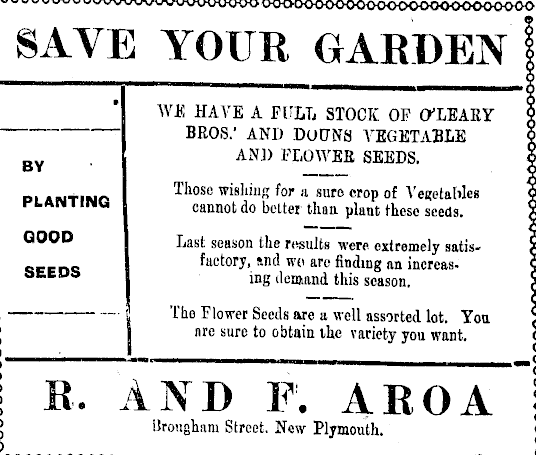 SAVE YOUR GARDEN

BY

PLANTING

GOOD

SEEDS

WE HAVE A FULL STOCK OF O'LEARY BROS.' AND DOUNS VEGETABLE AND FLOWER SEEDS.

Those wishing for a sure crop of Vegetables cannot do better than plant these seeds.

Last season the results were extremely satisfactory, and we are finding an increasing demand this season.

The Flower Seeds are a well assorted lot. You are sure to obtain the variety you want.

R. AND F. AROA

Brougham Street. New Plymouth.